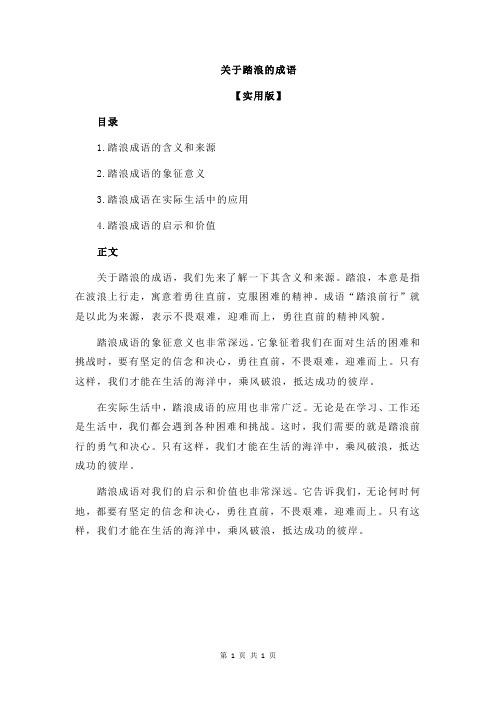 关于踏浪的成语

【实用版】

目录

1.踏浪成语的含义和来源

2.踏浪成语的象征意义

3.踏浪成语在实际生活中的应用

4.踏浪成语的启示和价值

正文

关于踏浪的成语，我们先来了解一下其含义和来源。踏浪，本意是指在波浪上行走，寓意着勇往直前，克服困难的精神。成语“踏浪前行”就是以此为来源，表示不畏艰难，迎难而上，勇往直前的精神风貌。

踏浪成语的象征意义也非常深远。它象征着我们在面对生活的困难和挑战时，要有坚定的信念和决心，勇往直前，不畏艰难，迎难而上。只有这样，我们才能在生活的海洋中，乘风破浪，抵达成功的彼岸。

在实际生活中，踏浪成语的应用也非常广泛。无论是在学习、工作还是生活中，我们都会遇到各种困难和挑战。这时，我们需要的就是踏浪前行的勇气和决心。只有这样，我们才能在生活的海洋中，乘风破浪，抵达成功的彼岸。

踏浪成语对我们的启示和价值也非常深远。它告诉我们，无论何时何地，都要有坚定的信念和决心，勇往直前，不畏艰难，迎难而上。只有这样，我们才能在生活的海洋中，乘风破浪，抵达成功的彼岸。

第 1 页 共 1 页